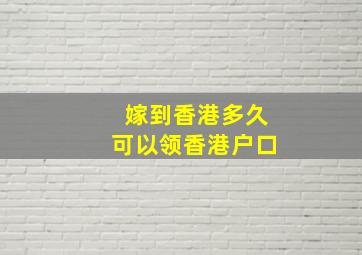 嫁到香港多久
可以领香港户口